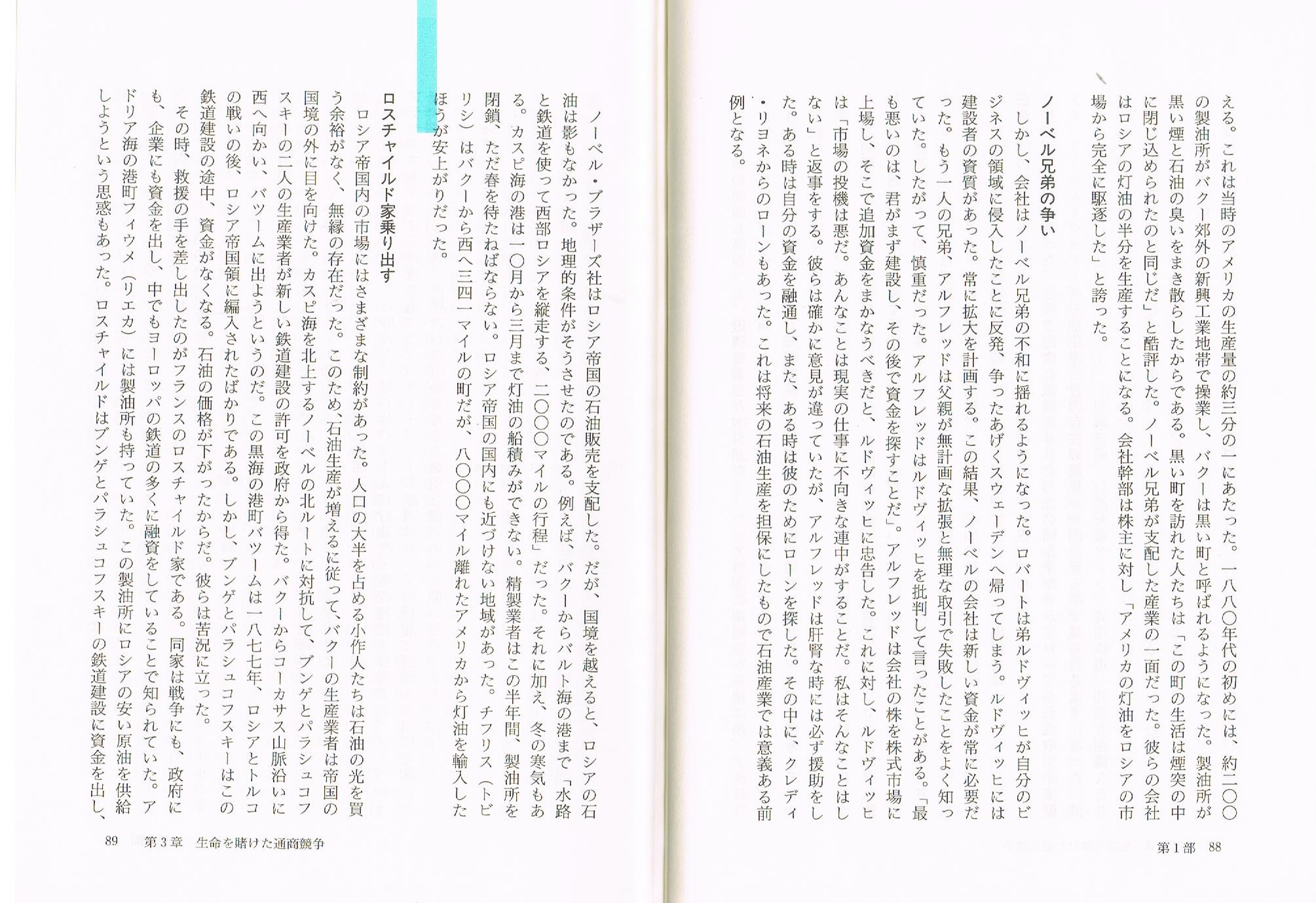 える。これは当時のアメリカの生産量の約三分の一にあたった。一八八〇年代の初めには、約二〇〇の製油所がバクー郊外の新興工業地帯で操業し、バクーは黒い町と呼ばれるようになった。製油所が黒い煙と石油の臭いをまき散らしたからである。黒い町を訪れた人たちは「この町の生活は煙突の中に閉じ込められたのと同じだ」と酷評した。ノーベル兄弟が支配した産業の一面だった。彼らの会社はロシアの灯油の半分を生産することになる。会社幹部は株主に対し「アメリカの灯油をロシアの市場から完全に駆逐した」と誇った。

ノーベル兄弟の争い

しかし、会社はノーベル兄弟の不和に揺れるようになった。ロバートは弟ルドヴィッヒが自分のビジネスの領域に侵入したことに反発、争ったあげくスウェーデンへ帰ってしまう。ルドヴィッヒには建設者の資質があった。常に拡大を計画する。この結果、ノーベルの会社は新しい資金が常に必要だった。もう一人の兄弟、アルフレッドは父親が無計画な拡張と無理な取引で失敗したことをよく知っていた。したがって、慎重だった。アルフレッドはルドヴィッヒを批判して言ったことがある。「最も悪いのは、君がまず建設し、その後で資金を探すことだ」。アルフレッドは会社の株を株式市場に上場し、そこで追加資金をまかなうべきだと、ルドヴィッヒに忠告した。これに対し、ルドヴィッヒは「市場の投機は悪だ。あんなことは現実の仕事に不向きな連中がすることだ。私はそんなことはしない」と返事をする。彼らは確かに意見が違っていたが、アルフレッドは肝腎な時には必ず援助をした。ある時は自分の資金を融通し、また、ある時は彼のためにローンを探した。その中に、クレディ・リヨネからのローンもあった。これは将来の石油生産を担保にしたもので石油産業では意義ある前例となる。

第1部 88

ノーベル・ブラザーズ社はロシア帝国の石油販売を支配した。だが、国境を越えると、ロシアの石油は影もなかった。地理的条件がそうさせたのである。例えば、バクーからバルト海の港まで「水路と鉄道を使って西部ロシアを縦走する、二〇〇〇マイルの行程」だった。それに加え、冬の寒気もある。カスピ海の港は一〇月から三月まで灯油の船積みができない。精製業者はこの半年間、製油所を閉鎖、ただ春を待たねばならない。ロシア帝国の国内にも近づけない地域があった。チフリス(トビリシ)はバクーから西へ三四一マイルの町だが、八〇〇〇マイル離れたアメリカから灯油を輸入したほうが安上がりだった。

ロスチャイルド家乗り出す

ロシア帝国内の市場にはさまざまな制約があった。人口の大半を占める小作人たちは石油の光を買う余裕がなく、無縁の存在だった。このため、石油生産が増えるに従って、バクーの生産業者は帝国の国境の外に目を向けた。カスピ海を北上するノーベルの北ルートに対抗して、ブンゲとパラシュコフスキーの二人の生産業者が新しい鉄道建設の許可を政府から得た。バクーからコーカサス山脈沿いに西へ向かい、バツームに出ようというのだ。この黒海の港町バツームは一八七七年、ロシアとトルコの戦いの後、ロシア帝国領に編入されたばかりである。しかし、ブンゲとパラシュコフスキーはこの鉄道建設の途中、資金がなくなる。石油の価格が下がったからだ。彼らは苦況に立った。

その時、救援の手を差し出したのがフランスのロスチャイルド家である。同家は戦争にも、政府にも、企業にも資金を出し、中でもヨーロッパの鉄道の多くに融資をしていることで知られていた。アドリア海の港町フィウメ(リエカ)には製油所も持っていた。この製油所にロシアの安い原油を供給しようという思惑もあった。ロスチャイルドはブンゲとパラシュコフスキーの鉄道建設に資金を出し、

89 第3章 生命を賭けた通商競争